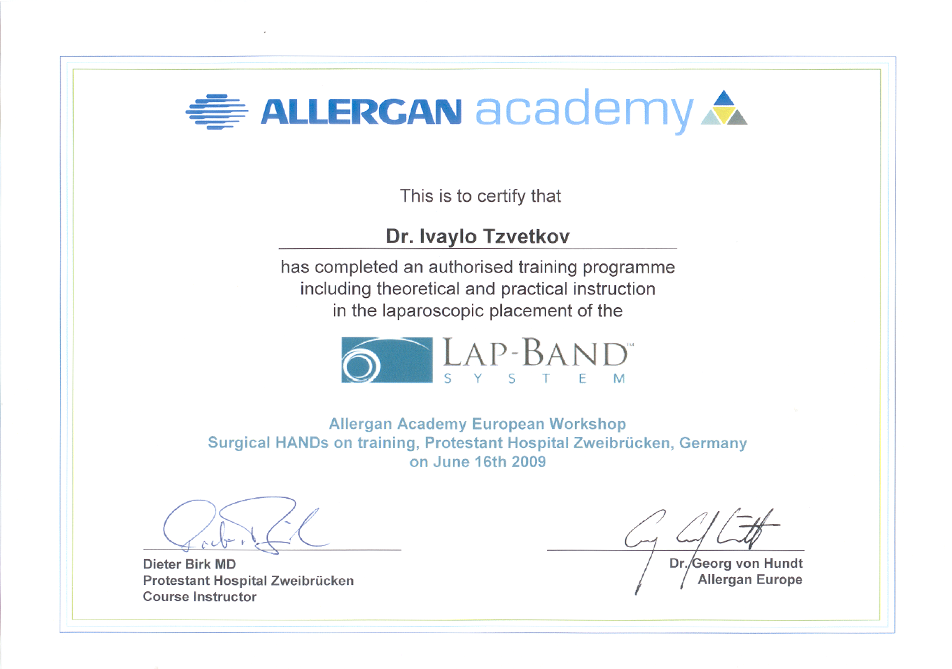 ALLERGAN academy

This is to certify that

Dr. Ivaylo Tzvetkov

has completed an authorised training programme including theoretical and practical instruction in the laparoscopic placement of the

LAP-BAND™
SYSTEM

Allergan Academy European Workshop
Surgical HANDs on training, Protestant Hospital Zweibrücken, Germany
on June 16th 2009

Dieter Birk MD
Protestant Hospital Zweibrücken
Course Instructor

Dr. Georg von Hundt
Allergan Europe